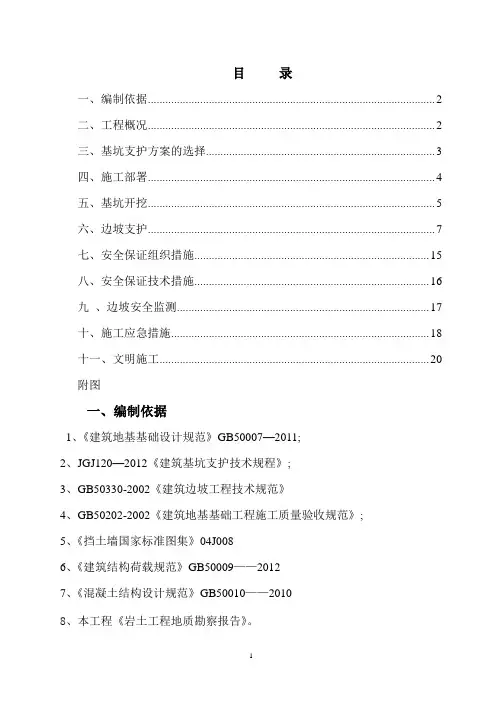 目　录

一、编制依据......2

二、工程概况......2

三、基坑支护方案的选择......3

四、施工部署......4

五、基坑开挖......5

六、边坡支护......7

七、安全保证组织措施......15

八、安全保证技术措施......16

九 、边坡安全监测......17

十、施工应急措施......18

十一、文明施工......20

附图

一、编制依据

1、《建筑地基基础设计规范》GB50007—2011;

2、JGJ120—2012《建筑基坑支护技术规程》;

3、GB50330-2002《建筑边坡工程技术规范》

4、GB50202-2002《建筑地基基础工程施工质量验收规范》;

5、《挡土墙国家标准图集》04J008

6、《建筑结构荷载规范》GB50009——2012

7、《混凝土结构设计规范》GB50010——2010

8、本工程《岩土工程地质勘察报告》。

1